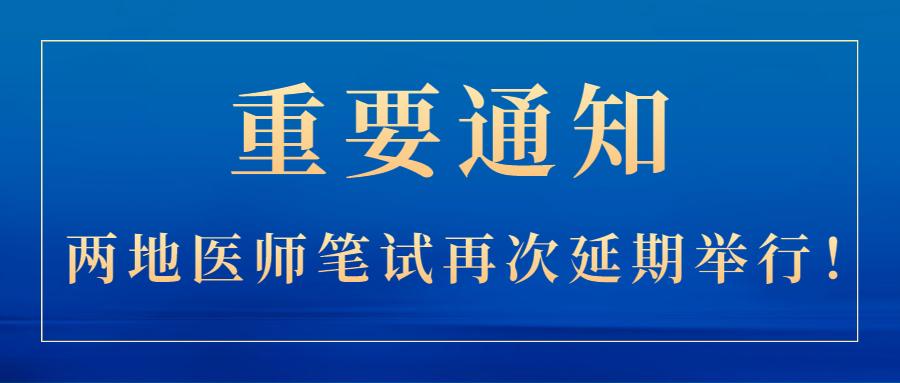 重要通知

两地医师笔试再次延期举行！